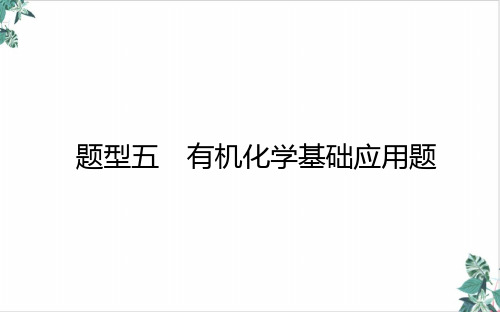 题型五　有机化学基础应用题